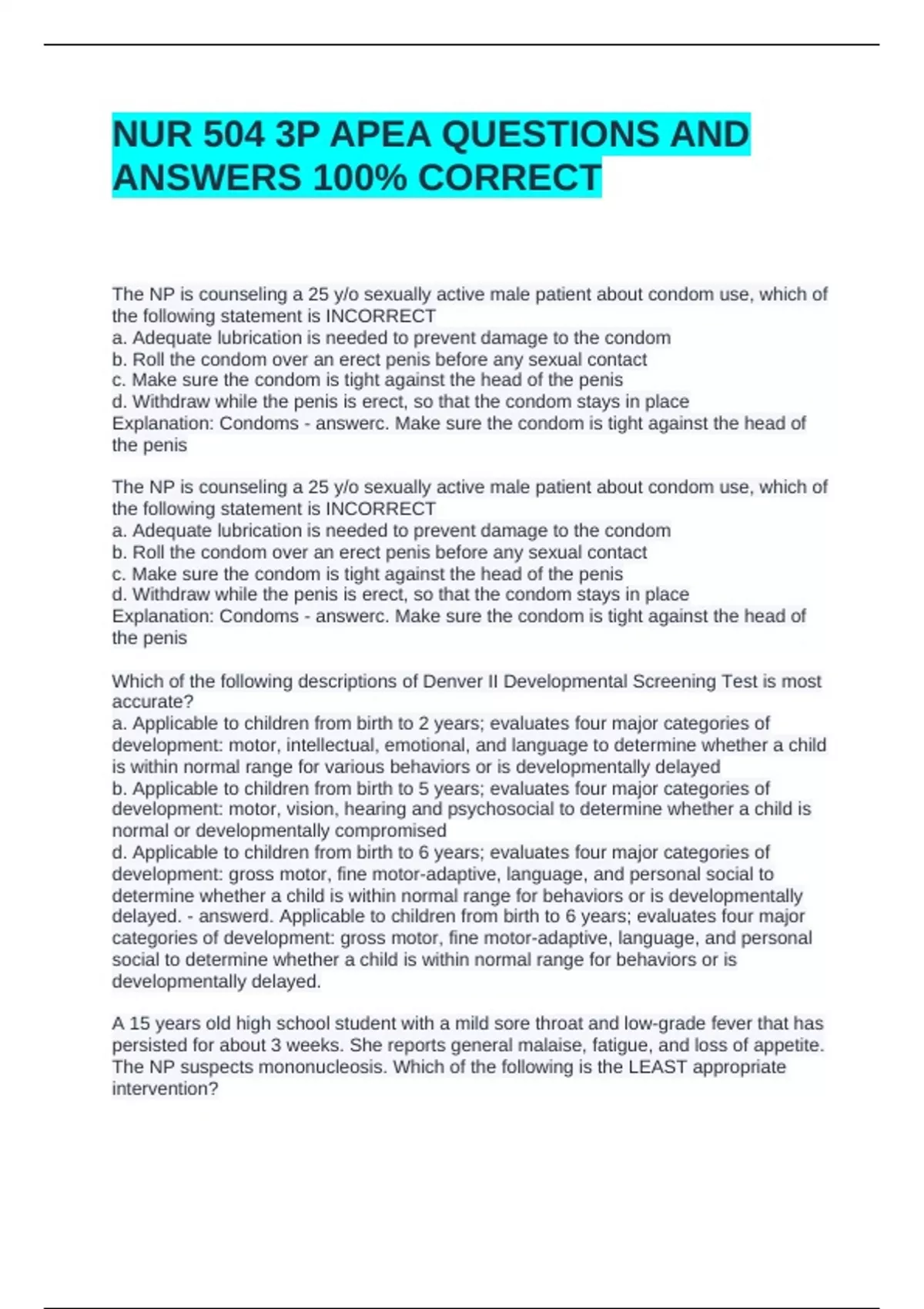 NUR 504 3P APEA QUESTIONS AND ANSWERS 100% CORRECT

The NP is counseling a 25 y/o sexually active male patient about condom use, which of the following statement is INCORRECT
a. Adequate lubrication is needed to prevent damage to the condom
b. Roll the condom over an erect penis before any sexual contact
c. Make sure the condom is tight against the head of the penis
d. Withdraw while the penis is erect, so that the condom stays in place
Explanation: Condoms - answerc. Make sure the condom is tight against the head of the penis

The NP is counseling a 25 y/o sexually active male patient about condom use, which of the following statement is INCORRECT
a. Adequate lubrication is needed to prevent damage to the condom
b. Roll the condom over an erect penis before any sexual contact
c. Make sure the condom is tight against the head of the penis
d. Withdraw while the penis is erect, so that the condom stays in place
Explanation: Condoms - answerc. Make sure the condom is tight against the head of the penis

Which of the following descriptions of Denver II Developmental Screening Test is most accurate?
a. Applicable to children from birth to 2 years; evaluates four major categories of development: motor, intellectual, emotional, and language to determine whether a child is within normal range for various behaviors or is developmentally delayed
b. Applicable to children from birth to 5 years; evaluates four major categories of development: motor, vision, hearing and psychosocial to determine whether a child is normal or developmentally compromised
d. Applicable to children from birth to 6 years; evaluates four major categories of development: gross motor, fine motor-adaptive, language, and personal social to determine whether a child is within normal range for behaviors or is developmentally delayed. - answerd. Applicable to children from birth to 6 years; evaluates four major categories of development: gross motor, fine motor-adaptive, language, and personal social to determine whether a child is within normal range for behaviors or is developmentally delayed.

A 15 years old high school student with a mild sore throat and low-grade fever that has persisted for about 3 weeks. She reports general malaise, fatigue, and loss of appetite. The NP suspects mononucleosis. Which of the following is the LEAST appropriate intervention?